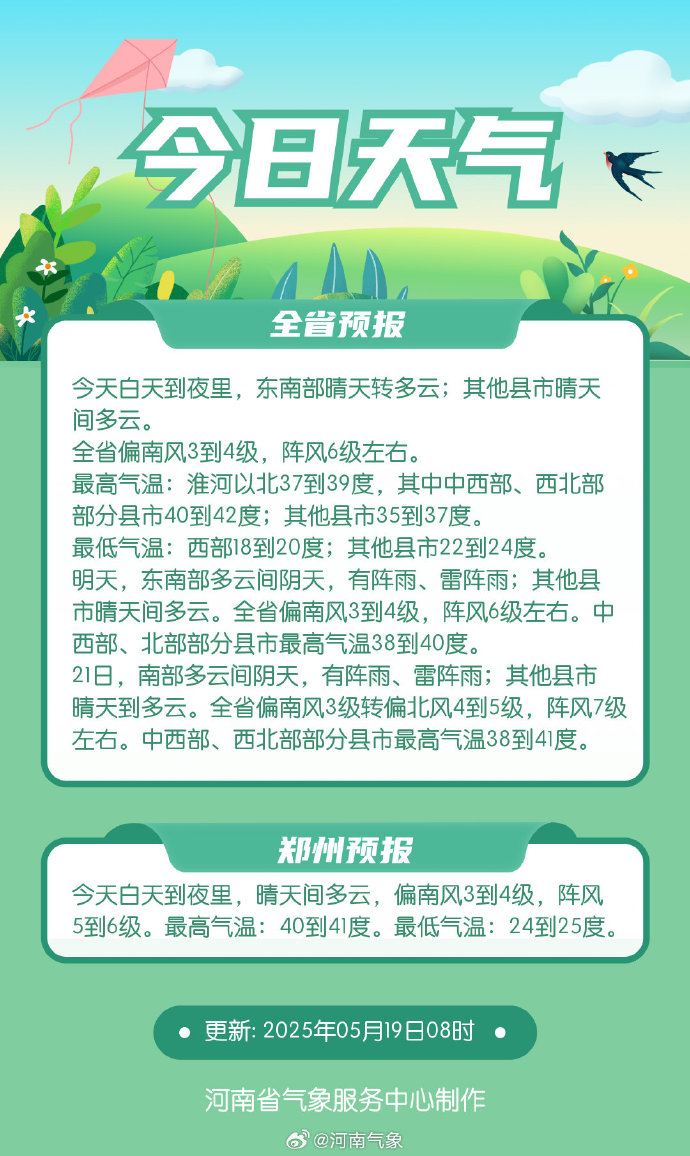 今日天气

全省预报

今天白天到夜里，东南部晴天转多云；其他县市晴天间多云。
全省偏南风3到4级，阵风6级左右。
最高气温：淮河以北37到39度，其中中西部、西北部部分县市40到42度；其他县市35到37度。
最低气温：西部18到20度；其他县市22到24度。
明天，东南部多云间阴天，有阵雨、雷阵雨；其他县市晴天间多云。全省偏南风3到4级，阵风6级左右。中西部、北部部分县市最高气温38到40度。
21日，南部多云间阴天，有阵雨、雷阵雨；其他县市晴天到多云。全省偏南风3级转偏北风4到5级，阵风7级左右。中西部、西北部部分县市最高气温38到41度。

郑州预报

今天白天到夜里，晴天间多云，偏南风3到4级，阵风5到6级。最高气温：40到41度。最低气温：24到25度。

更新: 2025年05月19日08时

河南省气象服务中心制作

@河南气象